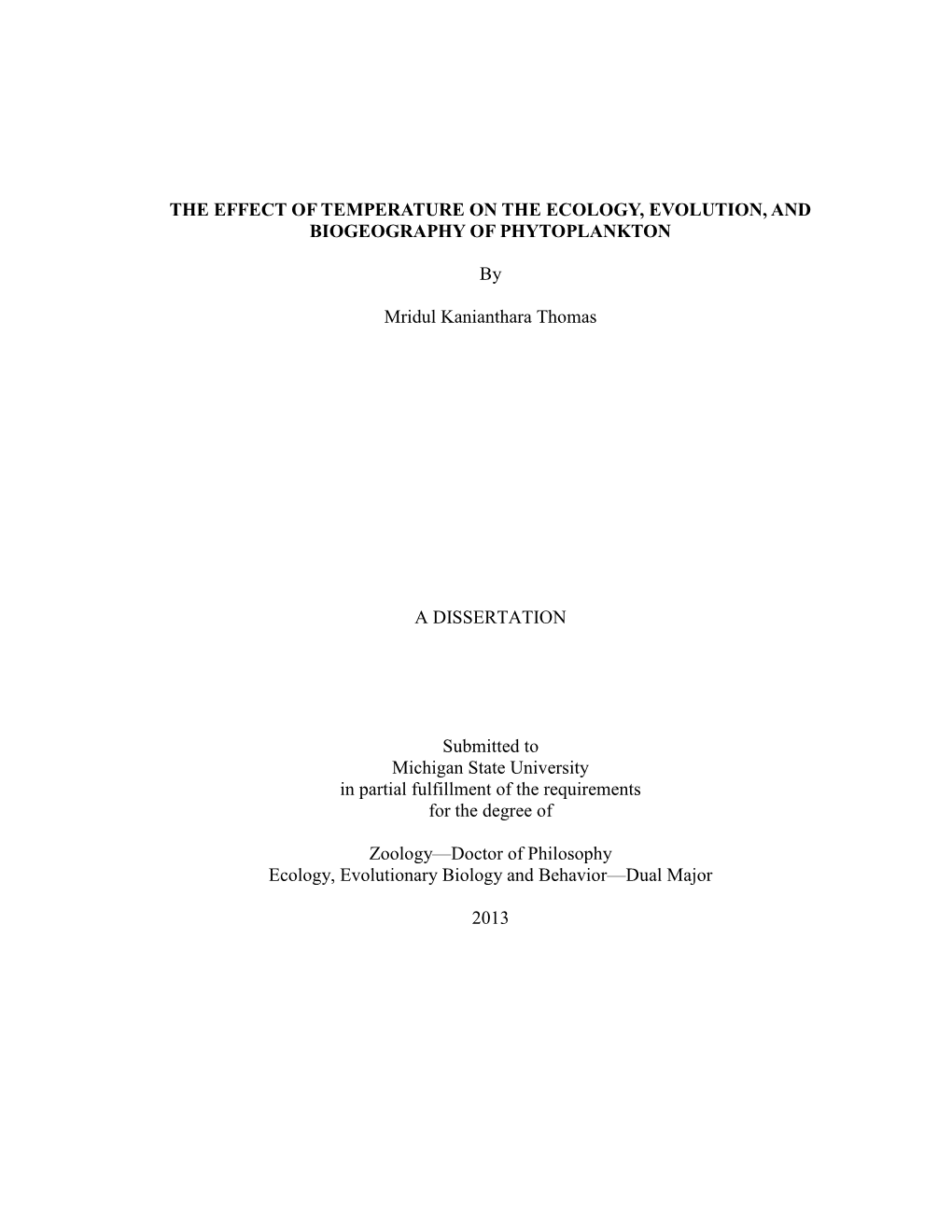 THE EFFECT OF TEMPERATURE ON THE ECOLOGY, EVOLUTION, AND BIOGEOGRAPHY OF PHYTOPLANKTON

By

Mridul Kanianthara Thomas

A DISSERTATION

Submitted to
Michigan State University
in partial fulfillment of the requirements
for the degree of

Zoology—Doctor of Philosophy
Ecology, Evolutionary Biology and Behavior—Dual Major

2013